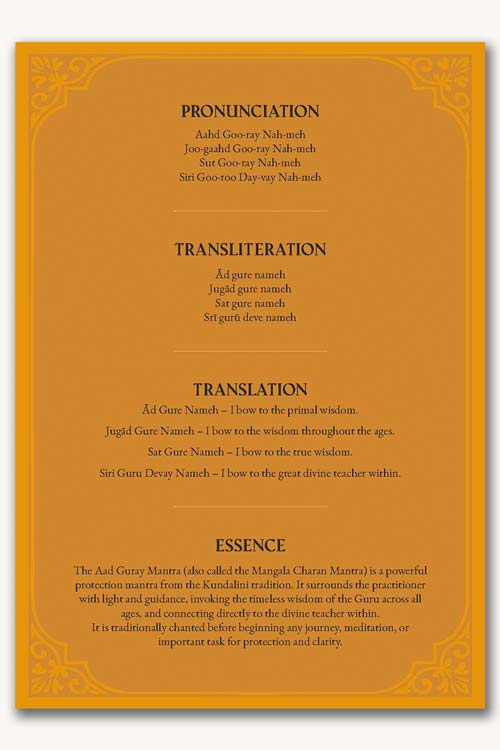 PRONUNCIATION

Aahd Goo-ray Nah-meh
Joo-gaahd Goo-ray Nah-meh
Sut Goo-ray Nah-meh
Siri Goo-roo Day-vay Nah-meh

TRANSLITERATION

Ād gure nameh
Jugād gure nameh
Sat gure nameh
Srī gurū deve nameh

TRANSLATION

Ād Gure Nameh – I bow to the primal wisdom.

Jugād Gure Nameh – I bow to the wisdom throughout the ages.

Sat Gure Nameh – I bow to the true wisdom.

Siri Guru Devay Nameh – I bow to the great divine teacher within.

ESSENCE

The Aad Guray Mantra (also called the Mangala Charan Mantra) is a powerful protection mantra from the Kundalini tradition. It surrounds the practitioner with light and guidance, invoking the timeless wisdom of the Guru across all ages, and connecting directly to the divine teacher within.
It is traditionally chanted before beginning any journey, meditation, or important task for protection and clarity.